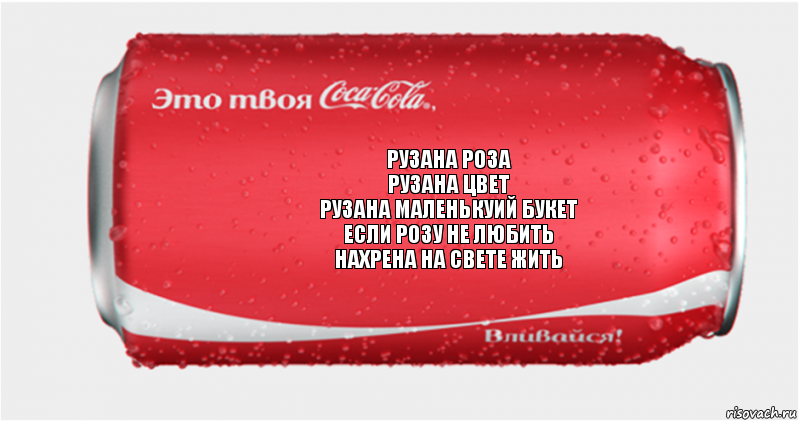 Это твоя Coca-Cola,

РУЗАНА РОЗА
РУЗАНА ЦВЕТ
РУЗАНА МАЛЕНЬКУИЙ БУКЕТ
ЕСЛИ РОЗУ НЕ ЛЮБИТЬ
НАХРЕНА НА СВЕТЕ ЖИТЬ

Вливайся!

risovach.ru